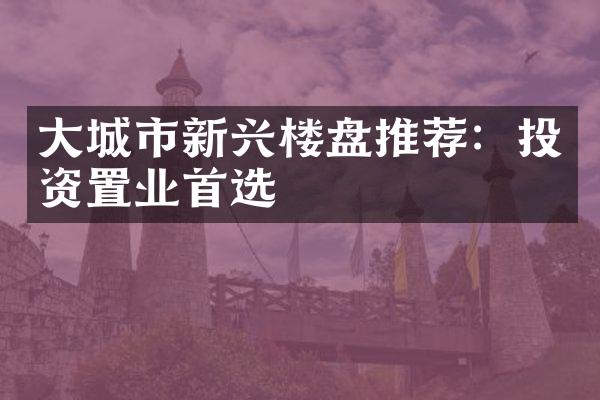 大城市新兴楼盘推荐：投资置业首选